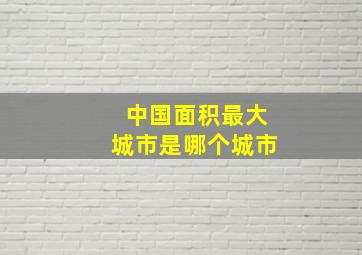 中国面积最大
城市是哪个城市